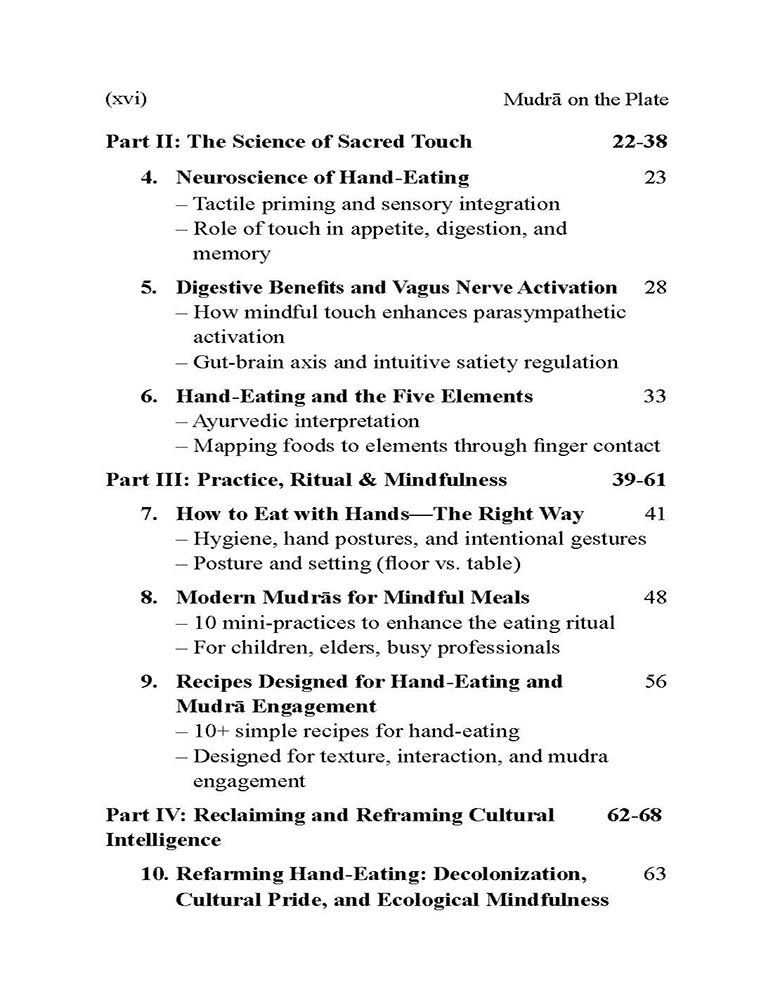 (xvi) Mudrā on the Plate

Part II: The Science of Sacred Touch 22-38

4. Neuroscience of Hand-Eating 23
– Tactile priming and sensory integration
– Role of touch in appetite, digestion, and memory

5. Digestive Benefits and Vagus Nerve Activation 28
– How mindful touch enhances parasympathetic activation
– Gut-brain axis and intuitive satiety regulation

6. Hand-Eating and the Five Elements 33
– Ayurvedic interpretation
– Mapping foods to elements through finger contact

Part III: Practice, Ritual & Mindfulness 39-61

7. How to Eat with Hands—The Right Way 41
– Hygiene, hand postures, and intentional gestures
– Posture and setting (floor vs. table)

8. Modern Mudrās for Mindful Meals 48
– 10 mini-practices to enhance the eating ritual
– For children, elders, busy professionals

9. Recipes Designed for Hand-Eating and Mudrā Engagement 56
– 10+ simple recipes for hand-eating
– Designed for texture, interaction, and mudra engagement

Part IV: Reclaiming and Reframing Cultural Intelligence 62-68

10. Refarming Hand-Eating: Decolonization, Cultural Pride, and Ecological Mindfulness 63